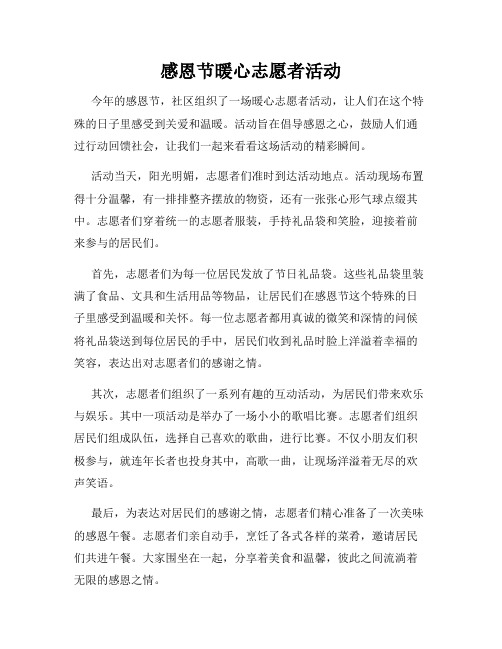 感恩节暖心志愿者活动

今年的感恩节，社区组织了一场暖心志愿者活动，让人们在这个特殊的日子里感受到关爱和温暖。活动旨在倡导感恩之心，鼓励人们通过行动回馈社会，让我们一起来看看这场活动的精彩瞬间。

活动当天，阳光明媚，志愿者们准时到达活动地点。活动现场布置得十分温馨，有一排排整齐摆放的物资，还有一张张心形气球点缀其中。志愿者们穿着统一的志愿者服装，手持礼品袋和笑脸，迎接着前来参与的居民们。

首先，志愿者们为每一位居民发放了节日礼品袋。这些礼品袋里装满了食品、文具和生活用品等物品，让居民们在感恩节这个特殊的日子里感受到温暖和关怀。每一位志愿者都用真诚的微笑和深情的问候将礼品袋送到每位居民的手中，居民们收到礼品时脸上洋溢着幸福的笑容，表达出对志愿者们的感谢之情。

其次，志愿者们组织了一系列有趣的互动活动，为居民们带来欢乐与娱乐。其中一项活动是举办了一场小小的歌唱比赛。志愿者们组织居民们组成队伍，选择自己喜欢的歌曲，进行比赛。不仅小朋友们积极参与，就连年长者也投身其中，高歌一曲，让现场洋溢着无尽的欢声笑语。

最后，为表达对居民们的感谢之情，志愿者们精心准备了一次美味的感恩午餐。志愿者们亲自动手，烹饪了各式各样的菜肴，邀请居民们共进午餐。大家围坐在一起，分享着美食和温馨，彼此之间流淌着无限的感恩之情。